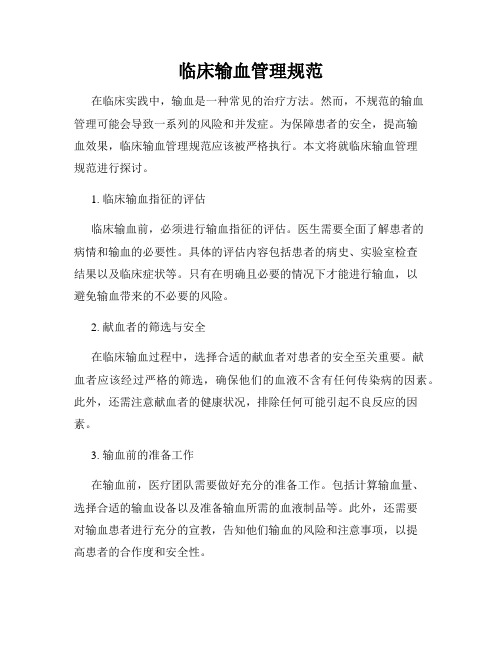 临床输血管理规范

在临床实践中，输血是一种常见的治疗方法。然而，不规范的输血管理可能会导致一系列的风险和并发症。为保障患者的安全，提高输血效果，临床输血管理规范应该被严格执行。本文将就临床输血管理规范进行探讨。

1. 临床输血指征的评估

临床输血前，必须进行输血指征的评估。医生需要全面了解患者的病情和输血的必要性。具体的评估内容包括患者的病史、实验室检查结果以及临床症状等。只有在明确且必要的情况下才能进行输血，以避免输血带来的不必要的风险。

2. 献血者的筛选与安全

在临床输血过程中，选择合适的献血者对患者的安全至关重要。献血者应该经过严格的筛选，确保他们的血液不含有任何传染病的因素。此外，还需注意献血者的健康状况，排除任何可能引起不良反应的因素。

3. 输血前的准备工作

在输血前，医疗团队需要做好充分的准备工作。包括计算输血量、选择合适的输血设备以及准备输血所需的血液制品等。此外，还需要对输血患者进行充分的宣教，告知他们输血的风险和注意事项，以提高患者的合作度和安全性。